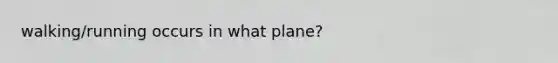 walking/running occurs in what plane?